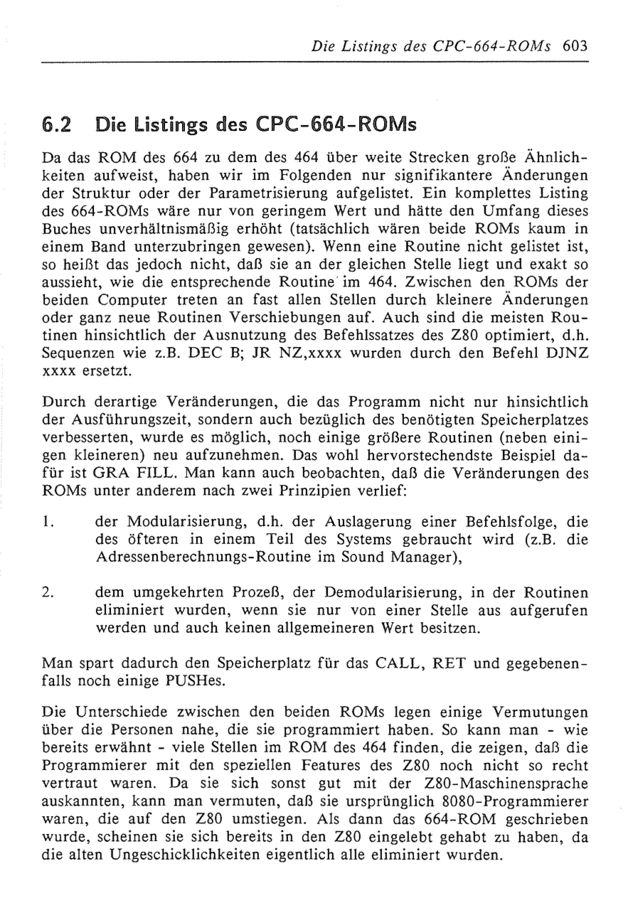 Die Listings des CPC-664-ROMs 603

6.2 Die Listings des CPC-664-ROMs

Da das ROM des 664 zu dem des 464 über weite Strecken große Ähnlichkeiten aufweist, haben wir im Folgenden nur signifikantere Änderungen der Struktur oder der Parametrisierung aufgelistet. Ein komplettes Listing des 664-ROMs wäre nur von geringem Wert und hätte den Umfang dieses Buches unverhältnismäßig erhöht (tatsächlich wären beide ROMs kaum in einem Band unterzubringen gewesen). Wenn eine Routine nicht gelistet ist, so heißt das jedoch nicht, daß sie an der gleichen Stelle liegt und exakt so aussieht, wie die entsprechende Routine im 464. Zwischen den ROMs der beiden Computer treten an fast allen Stellen durch kleinere Änderungen oder ganz neue Routinen Verschiebungen auf. Auch sind die meisten Routinen hinsichtlich der Ausnutzung des Befehlssatzes des Z80 optimiert, d.h. Sequenzen wie z.B. DEC B; JR NZ,xxxx wurden durch den Befehl DJNZ xxxx ersetzt.

Durch derartige Veränderungen, die das Programm nicht nur hinsichtlich der Ausführungszeit, sondern auch bezüglich des benötigten Speicherplatzes verbesserten, wurde es möglich, noch einige größere Routinen (neben einigen kleineren) neu aufzunehmen. Das wohl hervorstechendste Beispiel dafür ist GRA FILL. Man kann auch beobachten, daß die Veränderungen des ROMs unter anderem nach zwei Prinzipien verlief:

1. der Modularisierung, d.h. der Auslagerung einer Befehlsfolge, die des öfteren in einem Teil des Systems gebraucht wird (z.B. die Adressenberechnungs-Routine im Sound Manager),

2. dem umgekehrten Prozeß, der Demodularisierung, in der Routinen eliminiert wurden, wenn sie nur von einer Stelle aus aufgerufen werden und auch keinen allgemeineren Wert besitzen.

Man spart dadurch den Speicherplatz für das CALL, RET und gegebenenfalls noch einige PUSHes.

Die Unterschiede zwischen den beiden ROMs legen einige Vermutungen über die Personen nahe, die sie programmiert haben. So kann man - wie bereits erwähnt - viele Stellen im ROM des 464 finden, die zeigen, daß die Programmierer mit den speziellen Features des Z80 noch nicht so recht vertraut waren. Da sie sich sonst gut mit der Z80-Maschinensprache auskannten, kann man vermuten, daß sie ursprünglich 8080-Programmierer waren, die auf den Z80 umstiegen. Als dann das 664-ROM geschrieben wurde, scheinen sie sich bereits in den Z80 eingelebt gehabt zu haben, da die alten Ungeschicklichkeiten eigentlich alle eliminiert wurden.